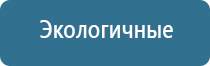 Экологичные